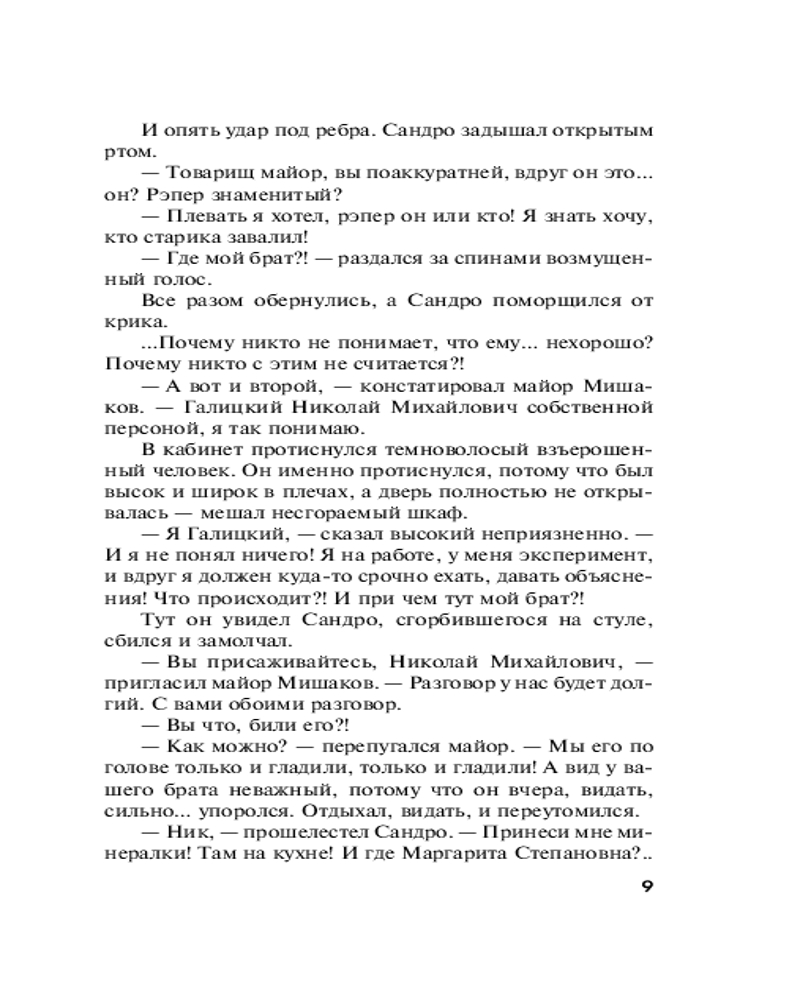 И опять удар под ребра. Сандро задышал открытым ртом.

— Товарищ майор, вы поаккуратней, вдруг он это... он? Рэпер знаменитый?

— Плевать я хотел, рэпер он или кто! Я знать хочу, кто старика завалил!

— Где мой брат?! — раздался за спинами возмущенный голос.

Все разом обернулись, а Сандро поморщился от крика.

...Почему никто не понимает, что ему... нехорошо? Почему никто с этим не считается?!

— А вот и второй, — констатировал майор Мишаков. — Галицкий Николай Михайлович собственной персоной, я так понимаю.

В кабинет протиснулся темноволосый взъерошенный человек. Он именно протиснулся, потому что был высок и широк в плечах, а дверь полностью не открывалась — мешал несгораемый шкаф.

— Я Галицкий, — сказал высокий неприязненно. — И я не понял ничего! Я на работе, у меня эксперимент, и вдруг я должен куда-то срочно ехать, давать объяснения! Что происходит?! И при чем тут мой брат?!

Тут он увидел Сандро, сгорбившегося на стуле, сбился и замолчал.

— Вы присаживайтесь, Николай Михайлович, — пригласил майор Мишаков. — Разговор у нас будет долгий. С вами обоими разговор.

— Вы что, били его?!

— Как можно? — перепугался майор. — Мы его по голове только и гладили, только и гладили! А вид у вашего брата неважный, потому что он вчера, видать, сильно... упоролся. Отдыхал, видать, и переутомился.

— Ник, — прошелестел Сандро. — Принеси мне минералки! Там на кухне! И где Маргарита Степановна?..

9